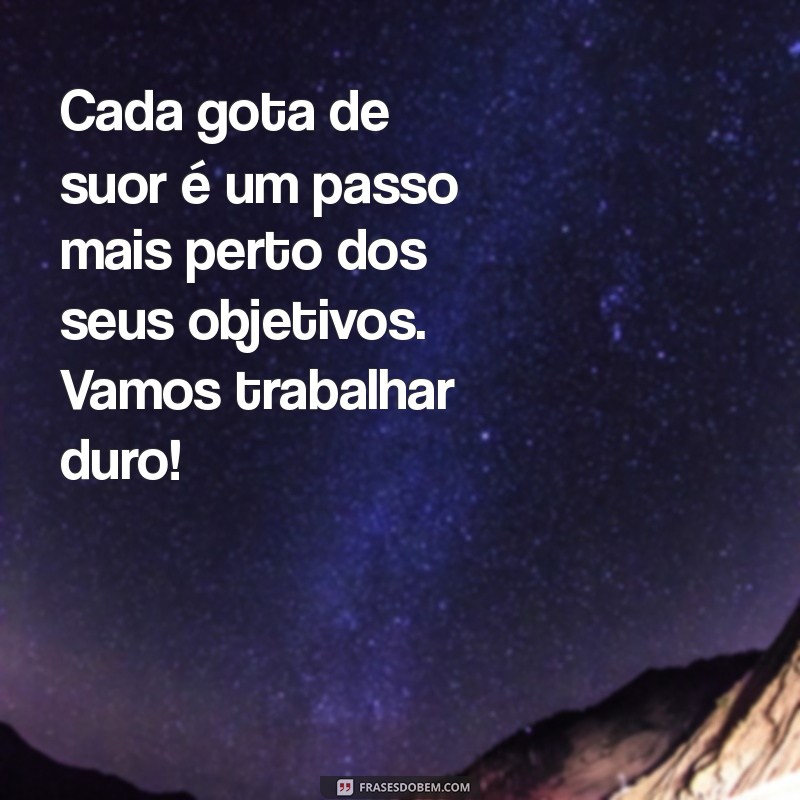 Cada gota de suor é um passo mais perto dos seus objetivos. Vamos trabalhar duro!

FRASESDOBEM.COM